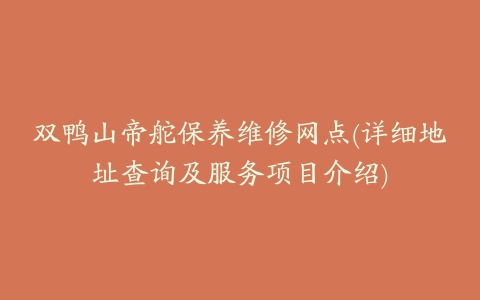 双鸭山帝舵保养维修网点(详细地址查询及服务项目介绍)